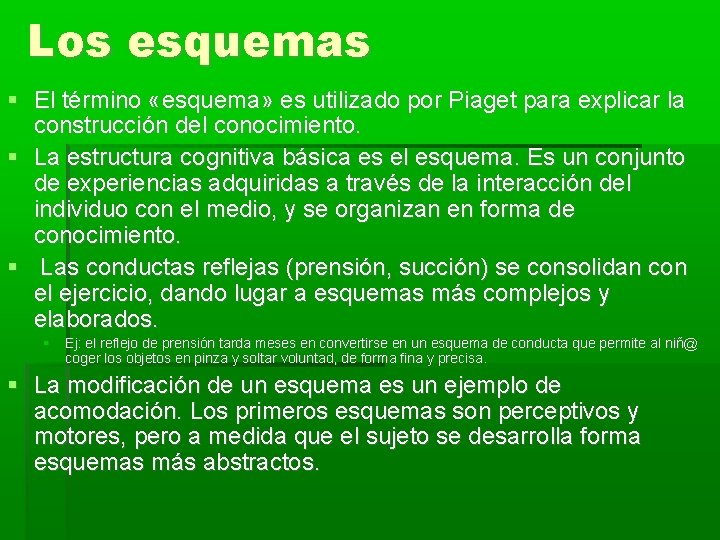 Los esquemas

El término «esquema» es utilizado por Piaget para explicar la construcción del conocimiento.

La estructura cognitiva básica es el esquema. Es un conjunto de experiencias adquiridas a través de la interacción del individuo con el medio, y se organizan en forma de conocimiento.

Las conductas reflejas (prensión, succión) se consolidan con el ejercicio, dando lugar a esquemas más complejos y elaborados.

Ej: el reflejo de prensión tarda meses en convertirse en un esquema de conducta que permite al niñ@ coger los objetos en pinza y soltar voluntad, de forma fina y precisa.

La modificación de un esquema es un ejemplo de acomodación. Los primeros esquemas son perceptivos y motores, pero a medida que el sujeto se desarrolla forma esquemas más abstractos.